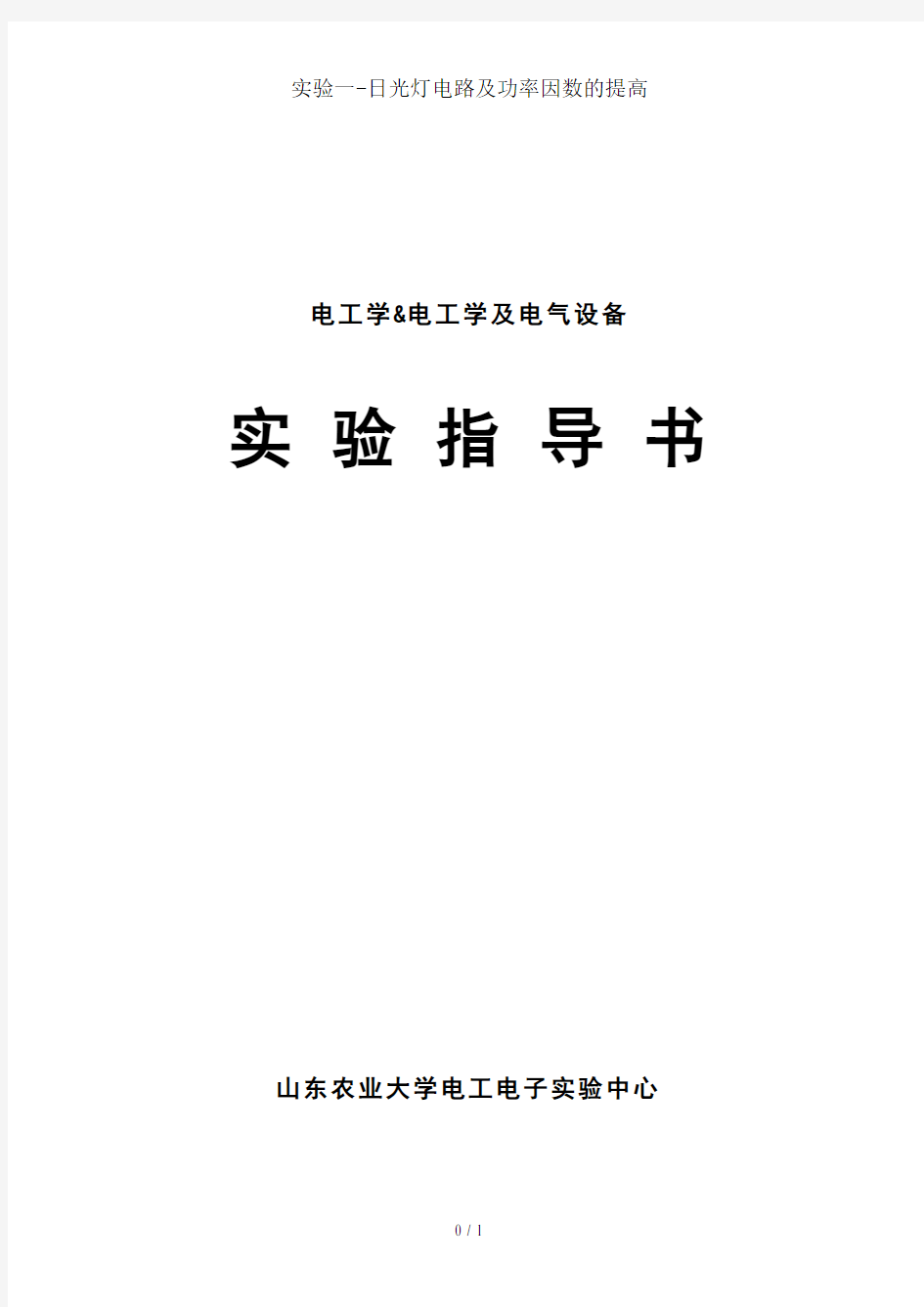 实验一-日光灯电路及功率因数的提高

电工学&电工学及电气设备

实 验 指 导 书

山东农业大学电工电子实验中心

0 / 1